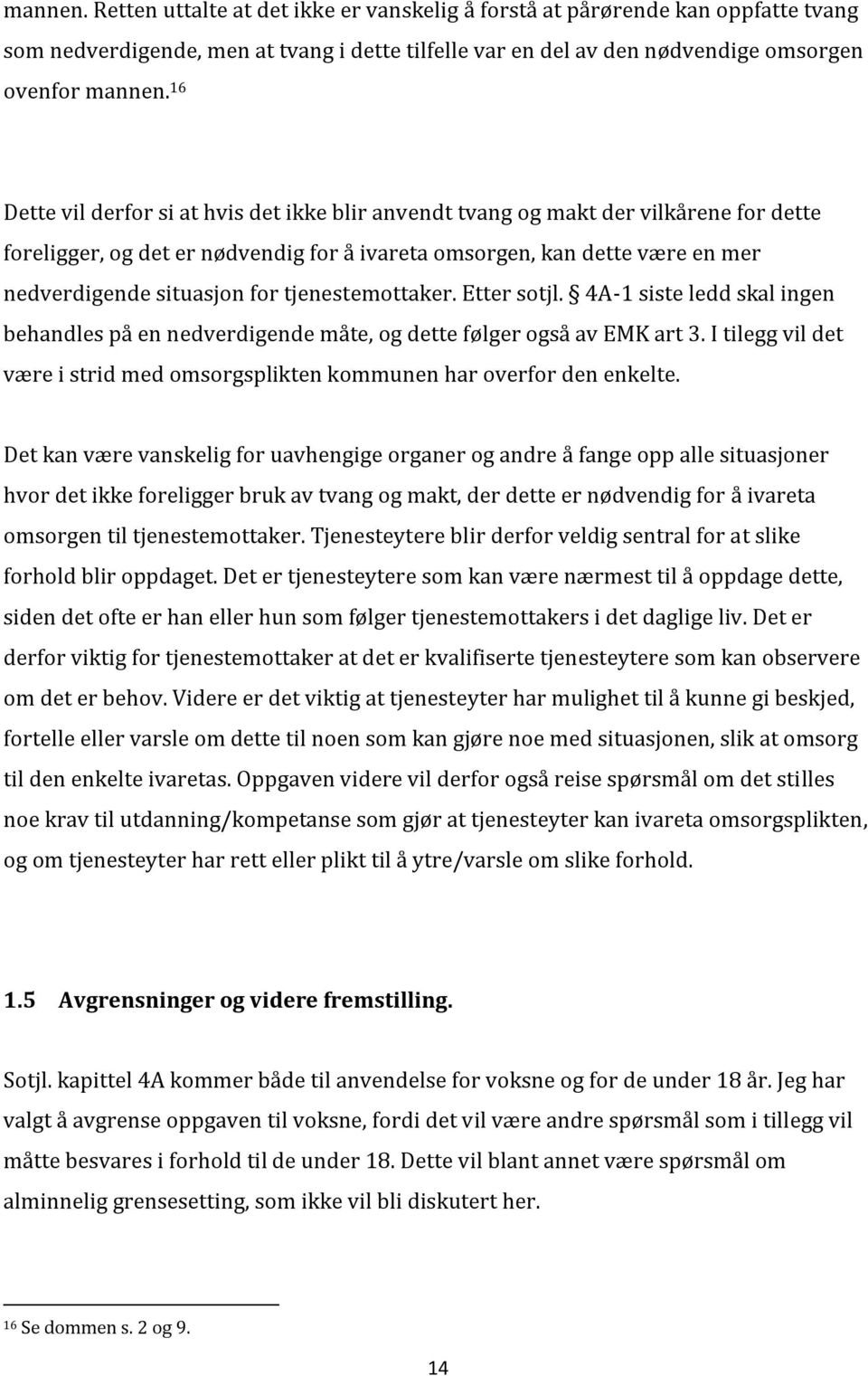 mannen. Retten uttalte at det ikke er vanskelig å forstå at pårørende kan oppfatte tvang som nedverdigende, men at tvang i dette tilfelle var en del av den nødvendige omsorgen ovenfor mannen.$^{16}$

Dette vil derfor si at hvis det ikke blir anvendt tvang og makt der vilkårene for dette foreligger, og det er nødvendig for å ivareta omsorgen, kan dette være en mer nedverdigende situasjon for tjenestemottaker. Etter sotjl. § 4A-1 siste ledd skal ingen behandles på en nedverdigende måte, og dette følger også av EMK art 3. I tilegg vil det være i strid med omsorgsplikten kommunen har overfor den enkelte.

Det kan være vanskelig for uavhengige organer og andre å fange opp alle situasjoner hvor det ikke foreligger bruk av tvang og makt, der dette er nødvendig for å ivareta omsorgen til tjenestemottaker. Tjenesteytere blir derfor veldig sentral for at slike forhold blir oppdaget. Det er tjenesteytere som kan være nærmest til å oppdage dette, siden det ofte er han eller hun som følger tjenestemottakers i det daglige liv. Det er derfor viktig for tjenestemottaker at det er kvalifiserte tjenesteytere som kan observere om det er behov. Videre er det viktig at tjenesteyter har mulighet til å kunne gi beskjed, fortelle eller varsle om dette til noen som kan gjøre noe med situasjonen, slik at omsorg til den enkelte ivaretas. Oppgaven videre vil derfor også reise spørsmål om det stilles noe krav til utdanning/kompetanse som gjør at tjenesteyter kan ivareta omsorgsplikten, og om tjenesteyter har rett eller plikt til å ytre/varsle om slike forhold.

1.5 Avgrensninger og videre fremstilling.

Sotjl. kapittel 4A kommer både til anvendelse for voksne og for de under 18 år. Jeg har valgt å avgrense oppgaven til voksne, fordi det vil være andre spørsmål som i tillegg vil måtte besvares i forhold til de under 18. Dette vil blant annet være spørsmål om alminnelig grensesetting, som ikke vil bli diskutert her.

$^{16}$ Se dommen s. 2 og 9.

14